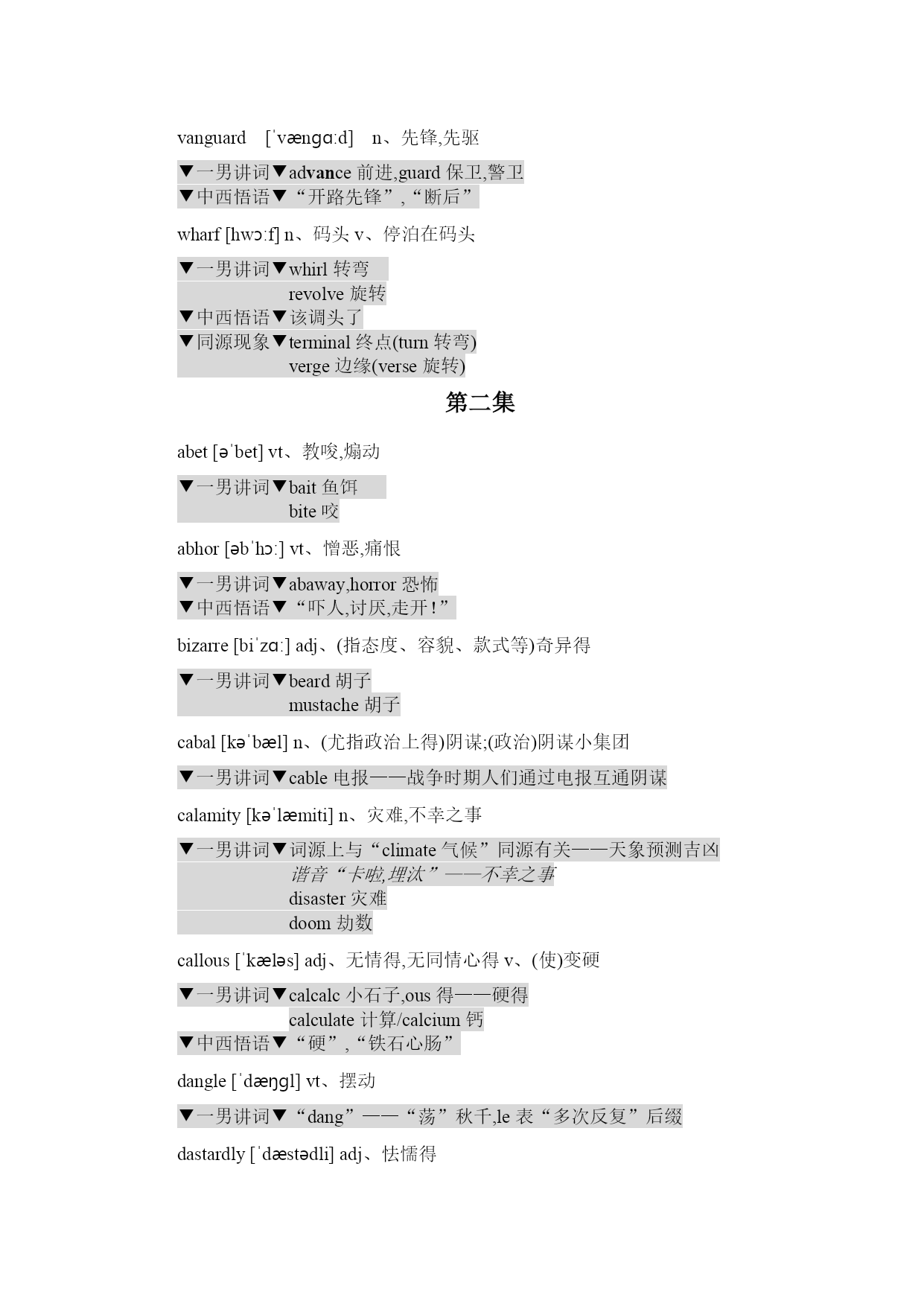 vanguard [ˈvænɡɑːd] n、先锋,先驱

▼一男讲词▼advance 前进,guard 保卫,警卫
▼中西悟语▼“开路先锋”,“断后”

wharf [hwɔːf] n、码头 v、停泊在码头

▼一男讲词▼whirl 转弯
revolve 旋转
▼中西悟语▼该调头了
▼同源现象▼terminal 终点(turn 转弯)
verge 边缘(verse 旋转)

第二集

abet [əˈbet] vt、教唆,煽动

▼一男讲词▼bait 鱼饵
bite 咬

abhor [əbˈhɔː] vt、憎恶,痛恨

▼一男讲词▼abaway,horror 恐怖
▼中西悟语▼“吓人,讨厌,走开!”

bizarre [biˈzɑː] adj、(指态度、容貌、款式等)奇异得

▼一男讲词▼beard 胡子
mustache 胡子

cabal [kəˈbæl] n、(尤指政治上得)阴谋;(政治)阴谋小集团

▼一男讲词▼cable 电报——战争时期人们通过电报互通阴谋

calamity [kəˈlæmiti] n、灾难,不幸之事

▼一男讲词▼词源上与“climate 气候”同源有关——天象预测吉凶
谐音“卡啦,埋汰”——不幸之事
disaster 灾难
doom 劫数

callous [ˈkæləs] adj、无情得,无同情心得 v、(使)变硬

▼一男讲词▼calcalc 小石子,ous 得——硬得
calculate 计算/calcium 钙
▼中西悟语▼“硬”,“铁石心肠”

dangle [ˈdæŋɡl] vt、摆动

▼一男讲词▼“dang”——“荡”秋千,le 表“多次反复”后缀

dastardly [ˈdæstədli] adj、怯懦得